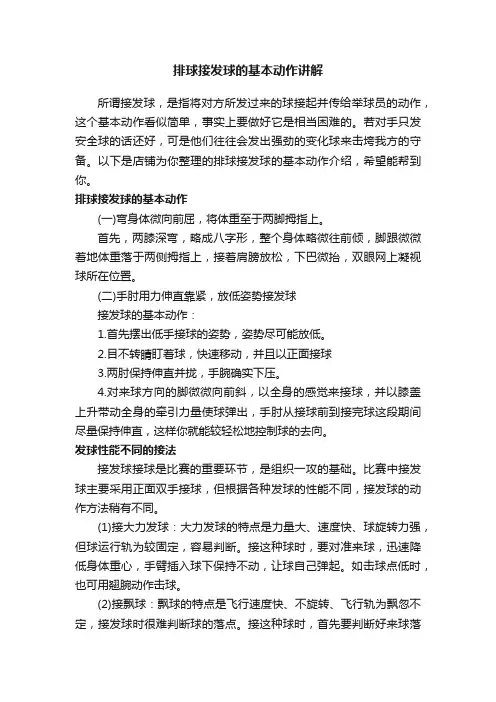 排球接发球的基本动作讲解

所谓接发球，是指将对方所发过来的球接起并传给举球员的动作，这个基本动作看似简单，事实上要做好它是相当困难的。若对手只发安全球的话还好，可是他们往往会发出强劲的变化球来击垮我方的守备。以下是店铺为你整理的排球接发球的基本动作介绍，希望能帮到你。

排球接发球的基本动作

(一)弯身体微向前屈，将体重至于两脚拇指上。

首先，两膝深弯，略成八字形，整个身体略微往前倾，脚跟微微着地体重落于两侧拇指上，接着肩膀放松，下巴微抬，双眼网上凝视球所在位置。

(二)手肘用力伸直靠紧，放低姿势接发球

接发球的基本动作：

1.首先摆出低手接球的姿势，姿势尽可能放低。

2.目不转睛盯着球，快速移动，并且以正面接球

3.两肘保持伸直并拢，手腕确实下压。

4.对来球方向的脚微微向前斜，以全身的感觉来接球，并以膝盖上升带动全身的牵引力量使球弹出，手肘从接球前到接完球这段期间尽量保持伸直，这样你就能较轻松地控制球的去向。

发球性能不同的接法

接发球接球是比赛的重要环节，是组织一攻的基础。比赛中接发球主要采用正面双手接球，但根据各种发球的性能不同，接发球的动作方法稍有不同。

(1)接大力发球：大力发球的特点是力量大、速度快、球旋转力强，但球运行轨为较固定，容易判断。接这种球时，要对准来球，迅速降低身体重心，手臂插入球下保持不动，让球自己弹起。如击球点低时，也可用翘腕动作击球。

(2)接飘球：飘球的特点是飞行速度快、不旋转、飞行轨为飘忽不定，接发球时很难判断球的落点。接这种球时，首先要判断好来球落